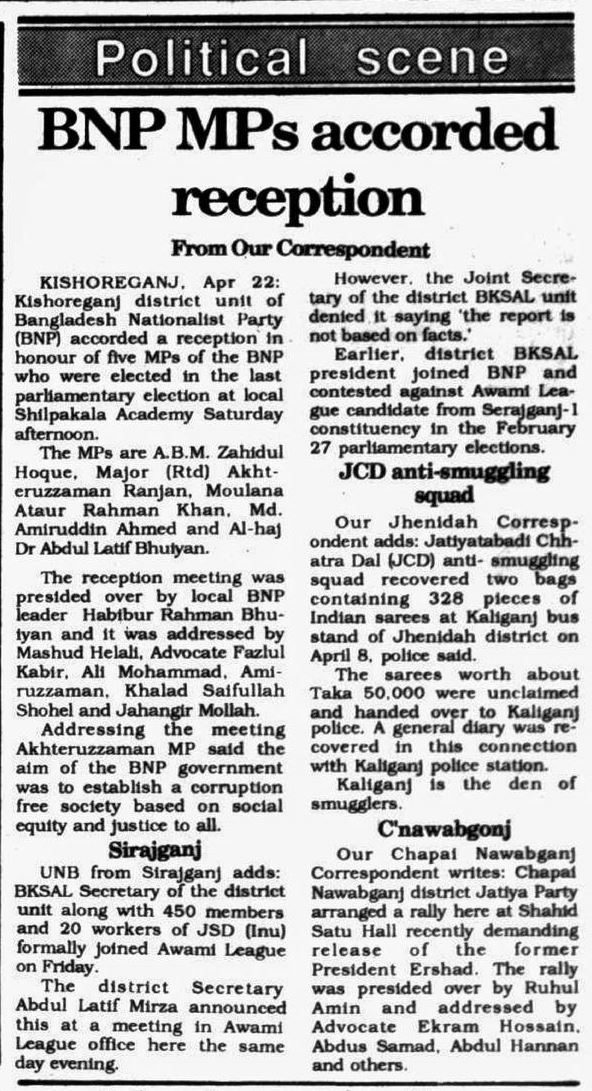 Political scene

BNP MPs accorded reception

From Our Correspondent

KISHOREGANJ, Apr 22: Kishoreganj district unit of Bangladesh Nationalist Party (BNP) accorded a reception in honour of five MPs of the BNP who were elected in the last parliamentary election at local Shilpakala Academy Saturday afternoon.

The MPs are A.B.M. Zahidul Hoque, Major (Rtd) Akhteruzzaman Ranjan, Moulana Ataur Rahman Khan, Md. Amiruddin Ahmed and Al-haj Dr Abdul Latif Bhuiyan.

The reception meeting was presided over by local BNP leader Habibur Rahman Bhuiyan and it was addressed by Mashud Helali, Advocate Fazlul Kabir, Ali Mohammad, Amiruzzaman, Khalad Saifullah Shohel and Jahangir Mollah.

Addressing the meeting Akhteruzzaman MP said the aim of the BNP government was to establish a corruption free society based on social equity and justice to all.

Sirajganj

UNB from Sirajganj adds: BKSAL Secretary of the district unit along with 450 members and 20 workers of JSD (Inu) formally joined Awami League on Friday.

The district Secretary Abdul Latif Mirza announced this at a meeting in Awami League office here the same day evening.

However, the Joint Secretary of the district BKSAL unit denied it saying 'the report is not based on facts.'

Earlier, district BKSAL president joined BNP and contested against Awami League candidate from Serajganj-1 constituency in the February 27 parliamentary elections.

JCD anti-smuggling squad

Our Jhenidah Correspondent adds: Jatiyatabadi Chhatra Dal (JCD) anti- smuggling squad recovered two bags containing 328 pieces of Indian sarees at Kaliganj bus stand of Jhenidah district on April 8, police said.

The sarees worth about Taka 50,000 were unclaimed and handed over to Kaliganj police. A general diary was recovered in this connection with Kaliganj police station.

Kaliganj is the den of smugglers.

C'nawabgonj

Our Chapai Nawabganj Correspondent writes: Chapai Nawabganj district Jatiya Party arranged a rally here at Shahid Satu Hall recently demanding release of the former President Ershad. The rally was presided over by Ruhul Amin and addressed by Advocate Ekram Hossain, Abdus Samad, Abdul Hannan and others.